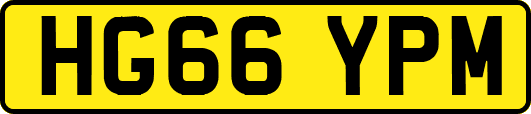 HG66 YPM